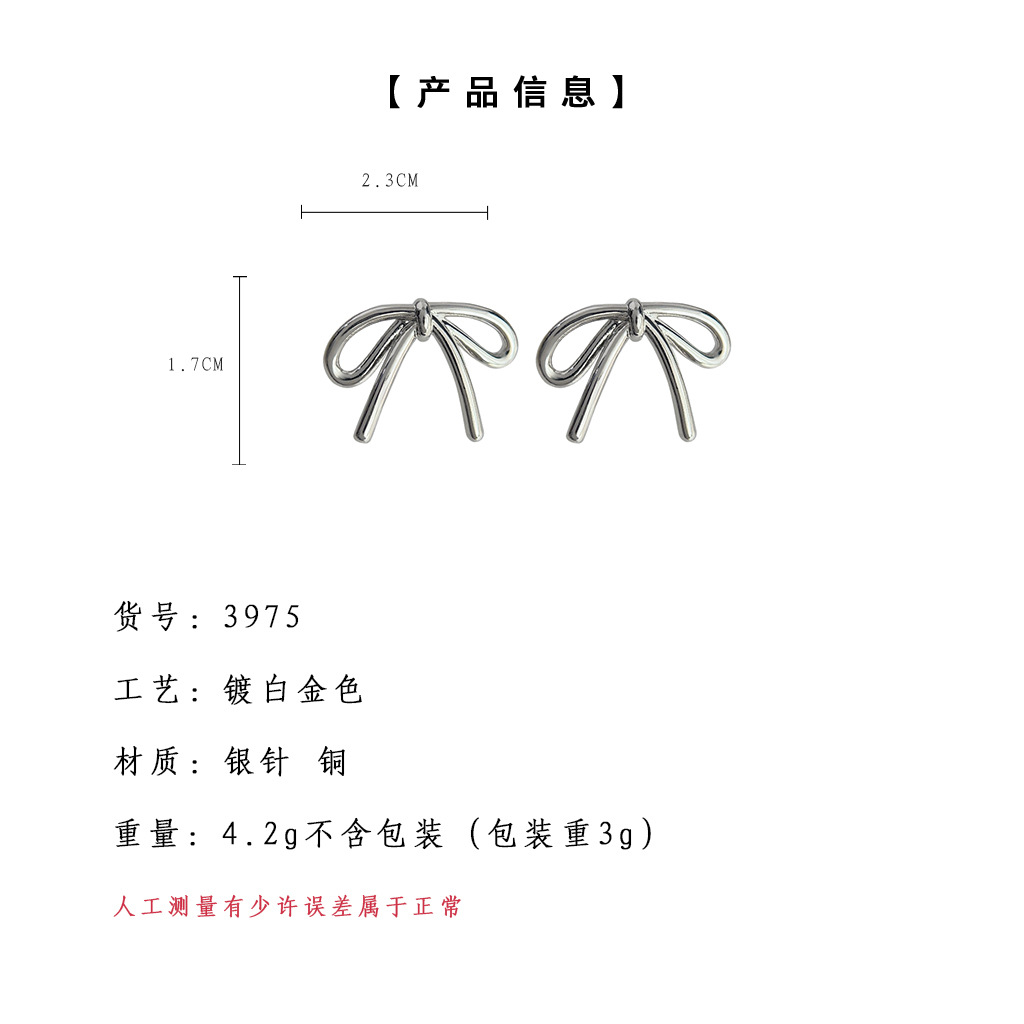 【产品信息】

2.3CM

1.7CM

货号：3975

工艺：镀白金色

材质：银针 铜

重量：4.2g不含包装（包装重3g）

人工测量有少许误差属于正常